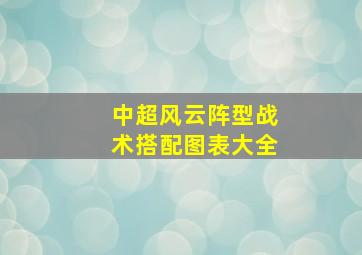 中超风云阵型战术搭配图表大全